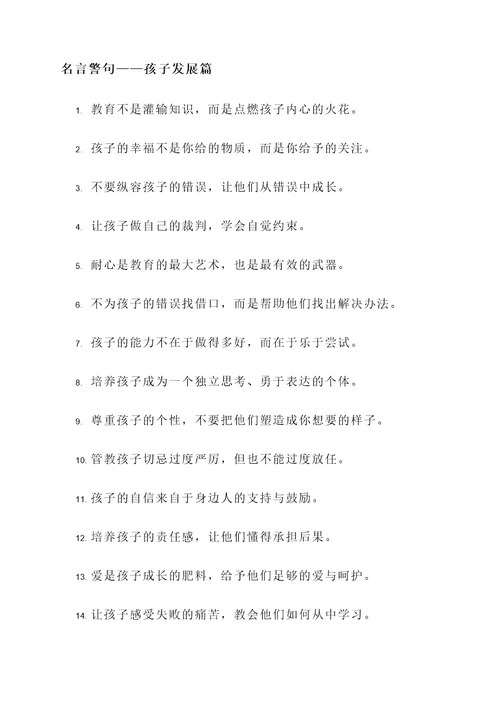 名言警句——孩子发展篇

1. 教育不是灌输知识，而是点燃孩子内心的火花。

2. 孩子的幸福不是你给的物质，而是你给予的关注。

3. 不要纵容孩子的错误，让他们从错误中成长。

4. 让孩子做自己的裁判，学会自觉约束。

5. 耐心是教育的最大艺术，也是最有效的武器。

6. 不为孩子的错误找借口，而是帮助他们找出解决办法。

7. 孩子的能力不在于做得多好，而在于乐于尝试。

8. 培养孩子成为一个独立思考、勇于表达的个体。

9. 尊重孩子的个性，不要把他们塑造成你想要的样子。

10. 管教孩子切忌过度严厉，但也不能过度放任。

11. 孩子的自信来自于身边人的支持与鼓励。

12. 培养孩子的责任感，让他们懂得承担后果。

13. 爱是孩子成长的肥料，给予他们足够的爱与呵护。

14. 让孩子感受失败的痛苦，教会他们如何从中学习。